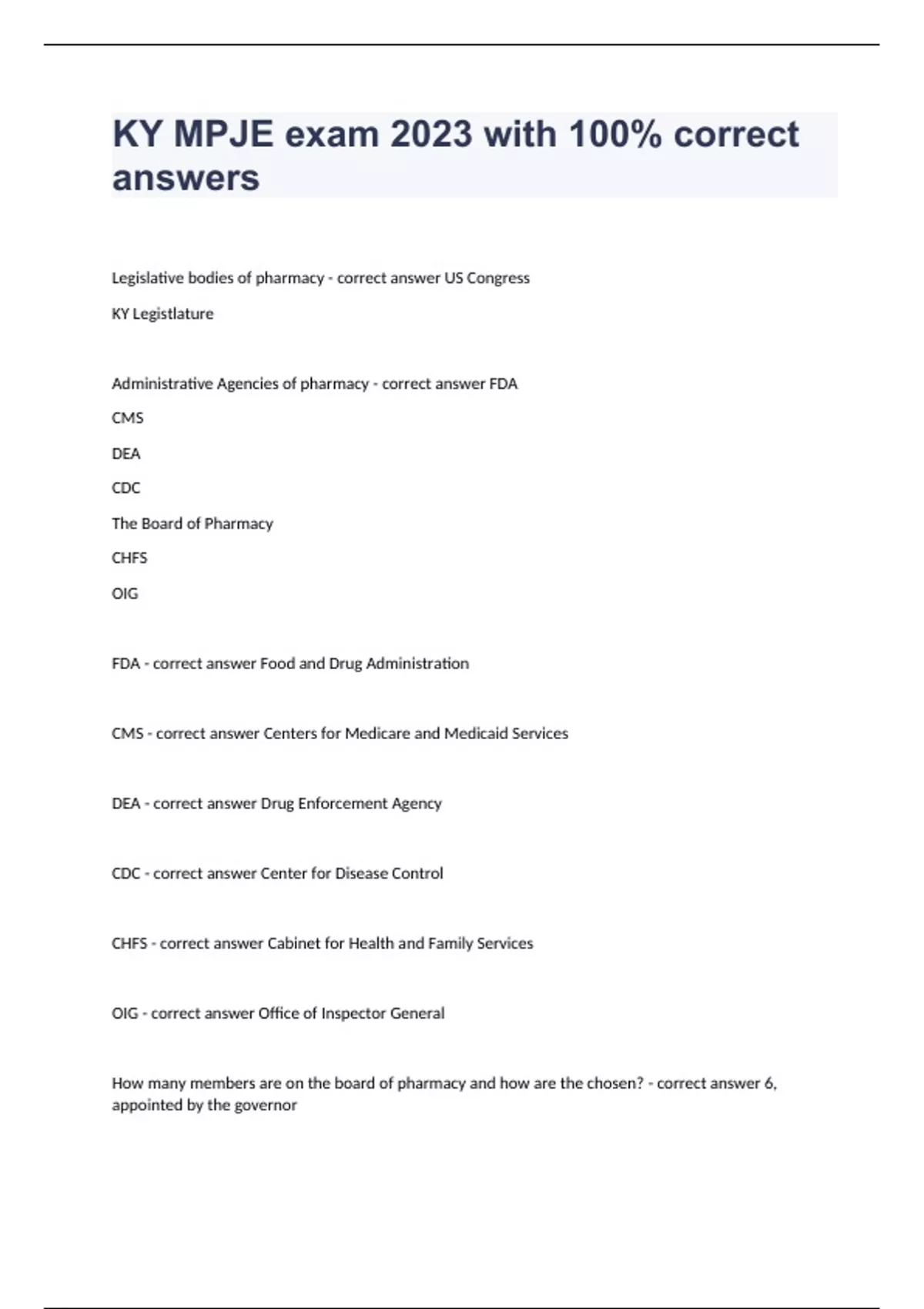 KY MPJE exam 2023 with 100% correct answers

Legislative bodies of pharmacy - correct answer US Congress

KY Legistlature

Administrative Agencies of pharmacy - correct answer FDA

CMS

DEA

CDC

The Board of Pharmacy

CHFS

OIG

FDA - correct answer Food and Drug Administration

CMS - correct answer Centers for Medicare and Medicaid Services

DEA - correct answer Drug Enforcement Agency

CDC - correct answer Center for Disease Control

CHFS - correct answer Cabinet for Health and Family Services

OIG - correct answer Office of Inspector General

How many members are on the board of pharmacy and how are the chosen? - correct answer 6, appointed by the governor